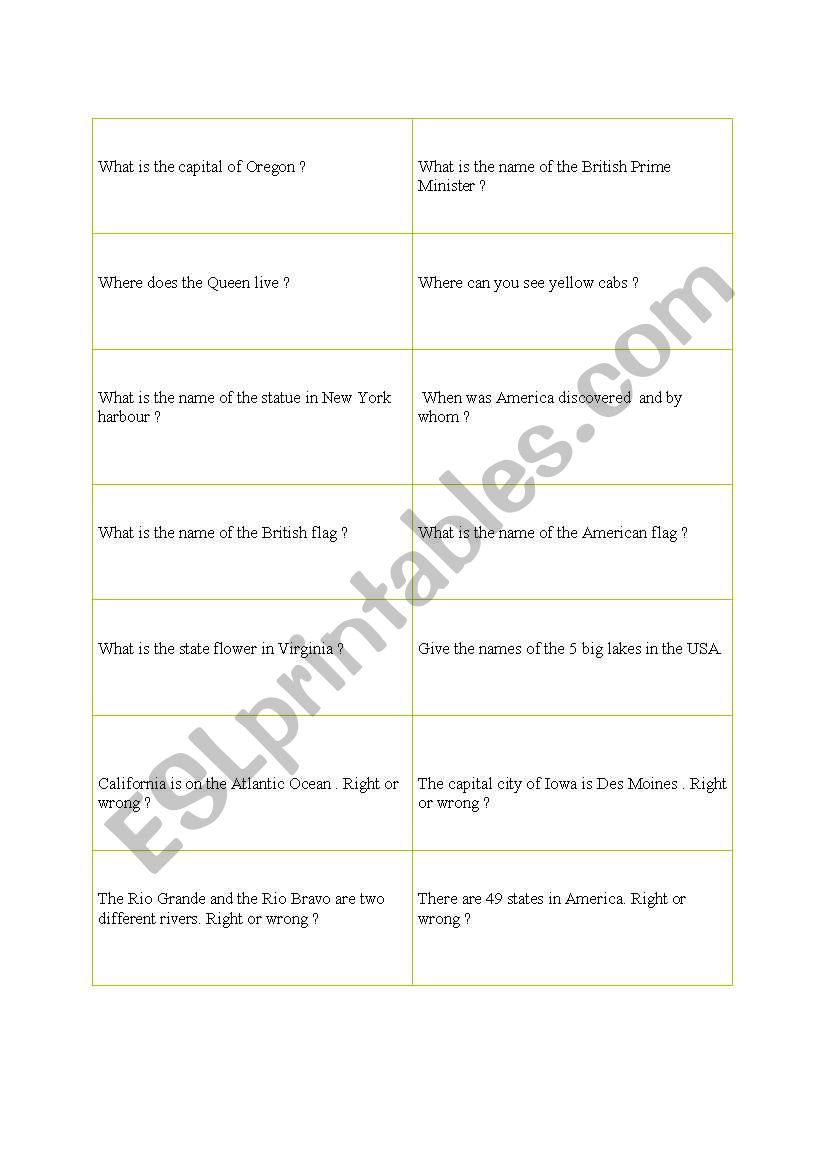 | | |
|---|---|
| What is the capital of Oregon ? | What is the name of the British Prime Minister ? |
| Where does the Queen live ? | Where can you see yellow cabs ? |
| What is the name of the statue in New York harbour ? | When was America discovered and by whom ? |
| What is the name of the British flag ? | What is the name of the American flag ? |
| What is the state flower in Virginia ? | Give the names of the 5 big lakes in the USA. |
| California is on the Atlantic Ocean . Right or wrong ? | The capital city of Iowa is Des Moines . Right or wrong ? |
| The Rio Grande and the Rio Bravo are two different rivers. Right or wrong ? | There are 49 states in America. Right or wrong ? |

ESLprintables.com